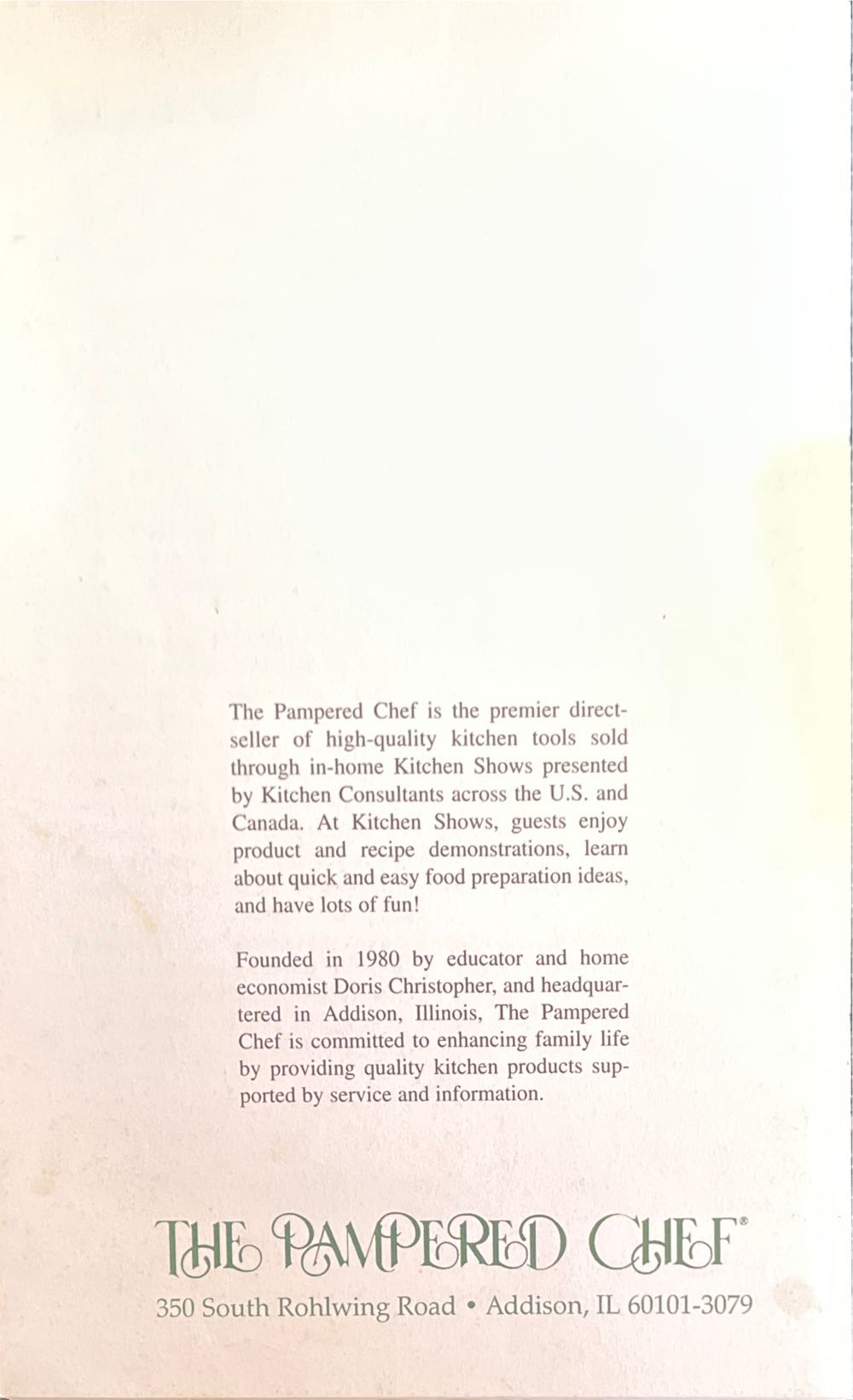 The Pampered Chef is the premier direct-seller of high-quality kitchen tools sold through in-home Kitchen Shows presented by Kitchen Consultants across the U.S. and Canada. At Kitchen Shows, guests enjoy product and recipe demonstrations, learn about quick and easy food preparation ideas, and have lots of fun!

Founded in 1980 by educator and home economist Doris Christopher, and headquartered in Addison, Illinois, The Pampered Chef is committed to enhancing family life by providing quality kitchen products supported by service and information.

THE PAMPERED CHEF®

350 South Rohlwing Road • Addison, IL 60101-3079